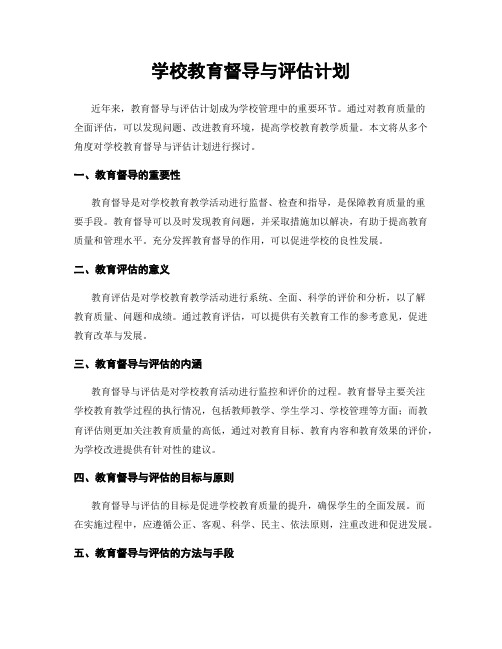 学校教育督导与评估计划

近年来，教育督导与评估计划成为学校管理中的重要环节。通过对教育质量的全面评估，可以发现问题、改进教育环境，提高学校教育教学质量。本文将从多个角度对学校教育督导与评估计划进行探讨。

一、教育督导的重要性

教育督导是对学校教育教学活动进行监督、检查和指导，是保障教育质量的重要手段。教育督导可以及时发现教育问题，并采取措施加以解决，有助于提高教育质量和管理水平。充分发挥教育督导的作用，可以促进学校的良性发展。

二、教育评估的意义

教育评估是对学校教育教学活动进行系统、全面、科学的评价和分析，以了解教育质量、问题和成绩。通过教育评估，可以提供有关教育工作的参考意见，促进教育改革与发展。

三、教育督导与评估的内涵

教育督导与评估是对学校教育活动进行监控和评价的过程。教育督导主要关注学校教育教学过程的执行情况，包括教师教学、学生学习、学校管理等方面；而教育评估则更加关注教育质量的高低，通过对教育目标、教育内容和教育效果的评价，为学校改进提供有针对性的建议。

四、教育督导与评估的目标与原则

教育督导与评估的目标是促进学校教育质量的提升，确保学生的全面发展。而在实施过程中，应遵循公正、客观、科学、民主、依法原则，注重改进和促进发展。

五、教育督导与评估的方法与手段